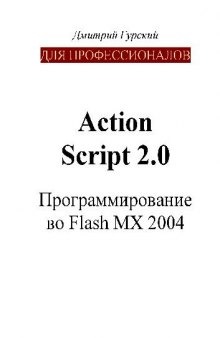 Дмитрий Гурский

ДЛЯ ПРОФЕССИОНАЛОВ

Action Script 2.0

Программирование во Flash MX 2004